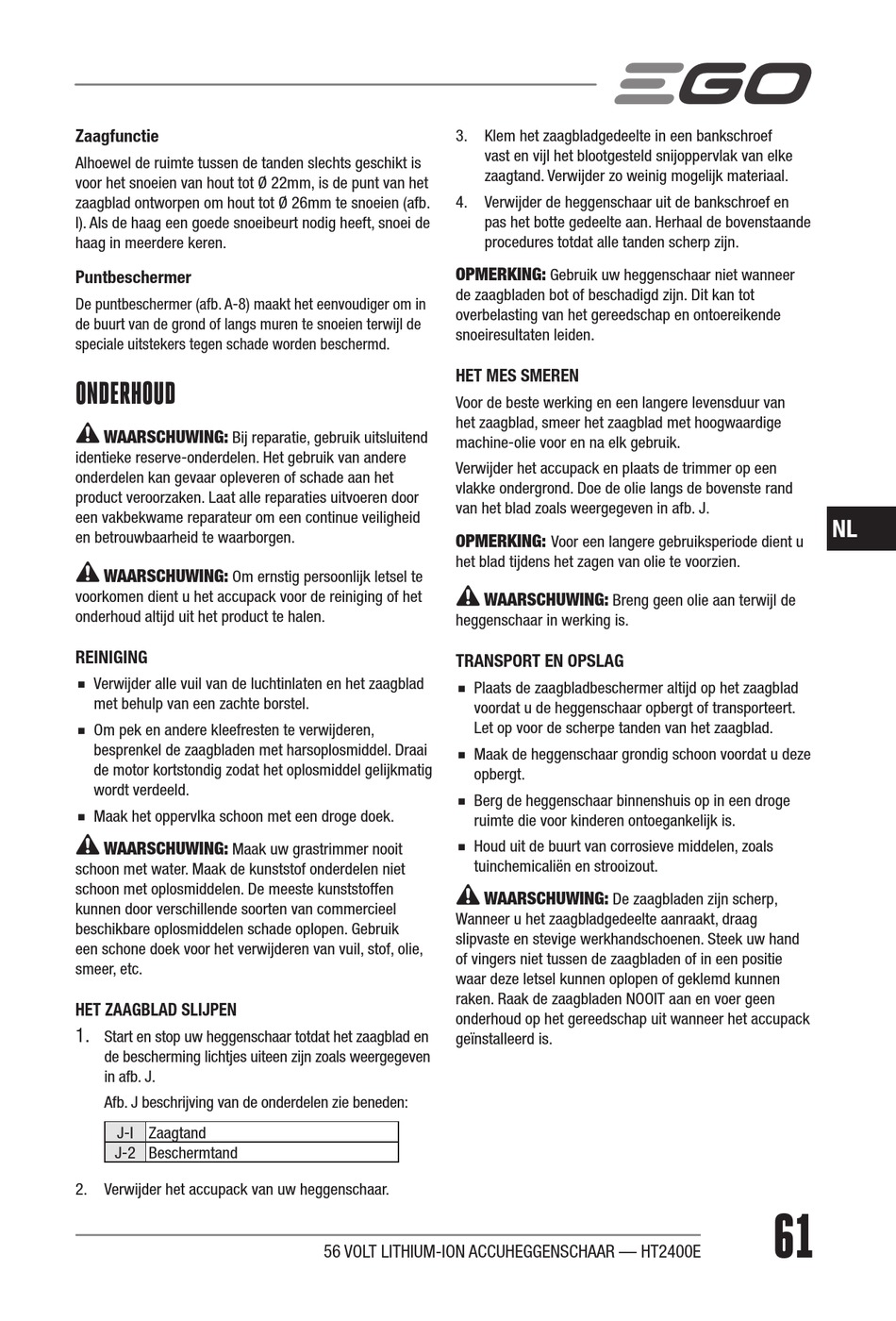 EGO

Zaagfunctie

Alhoewel de ruimte tussen de tanden slechts geschikt is voor het snoeien van hout tot Ø 22mm, is de punt van het zaagblad ontworpen om hout tot Ø 26mm te snoeien (afb. I). Als de haag een goede snoeibeurt nodig heeft, snoei de haag in meerdere keren.

Puntbeschermer

De puntbeschermer (afb. A-8) maakt het eenvoudiger om in de buurt van de grond of langs muren te snoeien terwijl de speciale uitstekers tegen schade worden beschermd.

ONDERHOUD

WAARSCHUWING: Bij reparatie, gebruik uitsluitend identieke reserve-onderdelen. Het gebruik van andere onderdelen kan gevaar opleveren of schade aan het product veroorzaken. Laat alle reparaties uitvoeren door een vakbekwame reparateur om een continue veiligheid en betrouwbaarheid te waarborgen.

WAARSCHUWING: Om ernstig persoonlijk letsel te voorkomen dient u het accupack voor de reiniging of het onderhoud altijd uit het product te halen.

REINIGING

■ Verwijder alle vuil van de luchtinlaten en het zaagblad met behulp van een zachte borstel.

■ Om pek en andere kleefresten te verwijderen, besprenkel de zaagbladen met harsoplosmiddel. Draai de motor kortstondig zodat het oplosmiddel gelijkmatig wordt verdeeld.

■ Maak het oppervlka schoon met een droge doek.

WAARSCHUWING: Maak uw grastrimmer nooit schoon met water. Maak de kunststof onderdelen niet schoon met oplosmiddelen. De meeste kunststoffen kunnen door verschillende soorten van commercieel beschikbare oplosmiddelen schade oplopen. Gebruik een schone doek voor het verwijderen van vuil, stof, olie, smeer, etc.

HET ZAAGBLAD SLIJPEN

1. Start en stop uw heggenschaar totdat het zaagblad en de bescherming lichtjes uiteen zijn zoals weergegeven in afb. J.

Afb. J beschrijving van de onderdelen zie beneden:

| J-I | Zaagtand |
|---|---|
| J-2 | Beschermtand |

2. Verwijder het accupack van uw heggenschaar.

3. Klem het zaagbladgedeelte in een bankschroef vast en vijl het blootgesteld snijoppervlak van elke zaagtand. Verwijder zo weinig mogelijk materiaal.

4. Verwijder de heggenschaar uit de bankschroef en pas het botte gedeelte aan. Herhaal de bovenstaande procedures totdat alle tanden scherp zijn.

OPMERKING: Gebruik uw heggenschaar niet wanneer de zaagbladen bot of beschadigd zijn. Dit kan tot overbelasting van het gereedschap en ontoereikende snoeiresultaten leiden.

HET MES SMEREN

Voor de beste werking en een langere levensduur van het zaagblad, smeer het zaagblad met hoogwaardige machine-olie voor en na elk gebruik.

Verwijder het accupack en plaats de trimmer op een vlakke ondergrond. Doe de olie langs de bovenste rand van het blad zoals weergegeven in afb. J.

OPMERKING: Voor een langere gebruiksperiode dient u het blad tijdens het zagen van olie te voorzien.

WAARSCHUWING: Breng geen olie aan terwijl de heggenschaar in werking is.

TRANSPORT EN OPSLAG

■ Plaats de zaagbladbeschermer altijd op het zaagblad voordat u de heggenschaar opbergt of transporteert. Let op voor de scherpe tanden van het zaagblad.

■ Maak de heggenschaar grondig schoon voordat u deze opbergt.

■ Berg de heggenschaar binnenshuis op in een droge ruimte die voor kinderen ontoegankelijk is.

■ Houd uit de buurt van corrosieve middelen, zoals tuinchemicaliën en strooizout.

WAARSCHUWING: De zaagbladen zijn scherp, Wanneer u het zaagbladgedeelte aanraakt, draag slipvaste en stevige werkhandschoenen. Steek uw hand of vingers niet tussen de zaagbladen of in een positie waar deze letsel kunnen oplopen of geklemd kunnen raken. Raak de zaagbladen NOOIT aan en voer geen onderhoud op het gereedschap uit wanneer het accupack geïnstalleerd is.

NL

56 VOLT LITHIUM-ION ACCUHEGGENSCHAAR — HT2400E

61